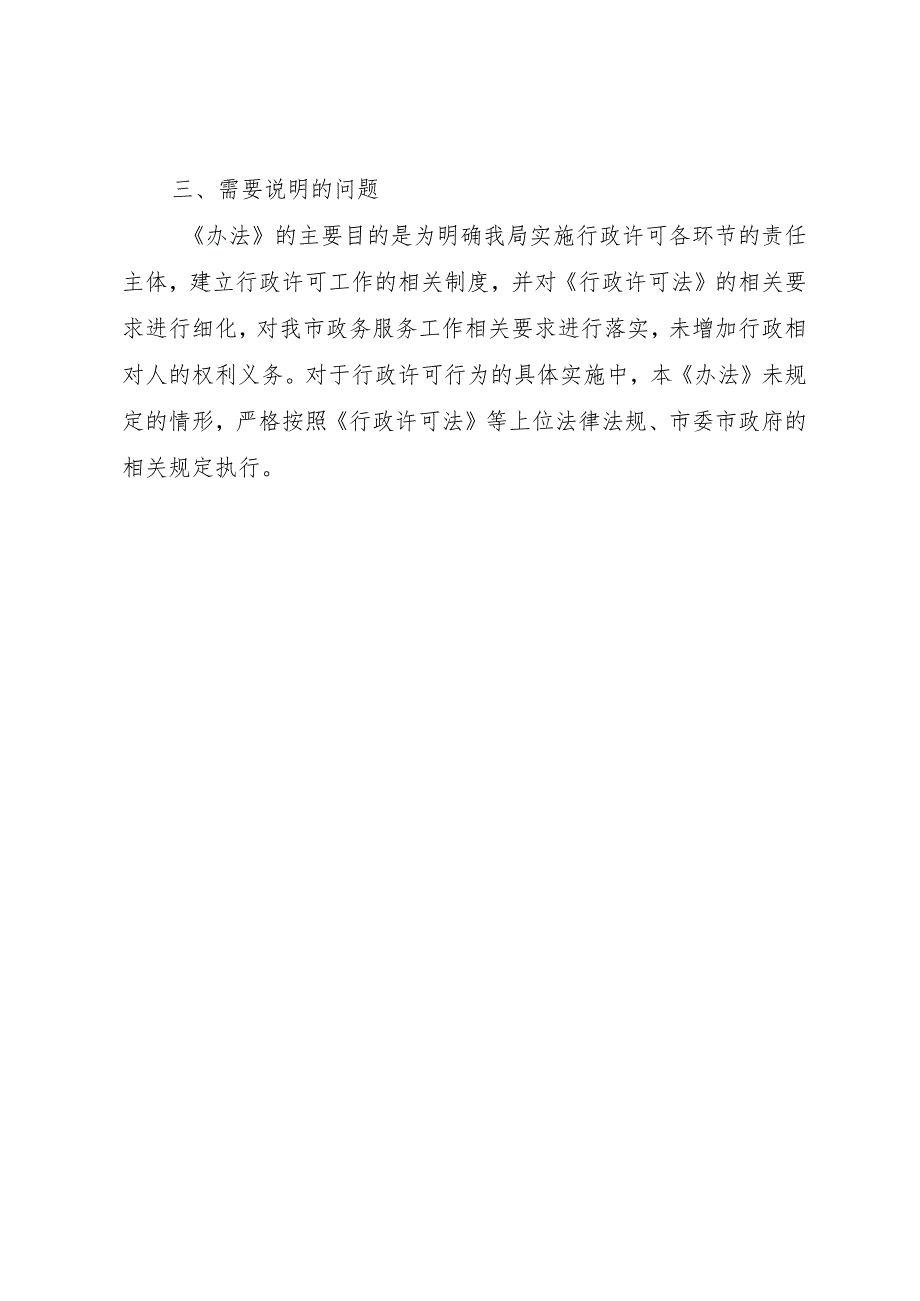 三、需要说明的问题

《办法》的主要目的是为明确我局实施行政许可各环节的责任主体，建立行政许可工作的相关制度，并对《行政许可法》的相关要求进行细化，对我市政务服务工作相关要求进行落实，未增加行政相对人的权利义务。对于行政许可行为的具体实施中，本《办法》未规定的情形，严格按照《行政许可法》等上位法律法规、市委市政府的相关规定执行。